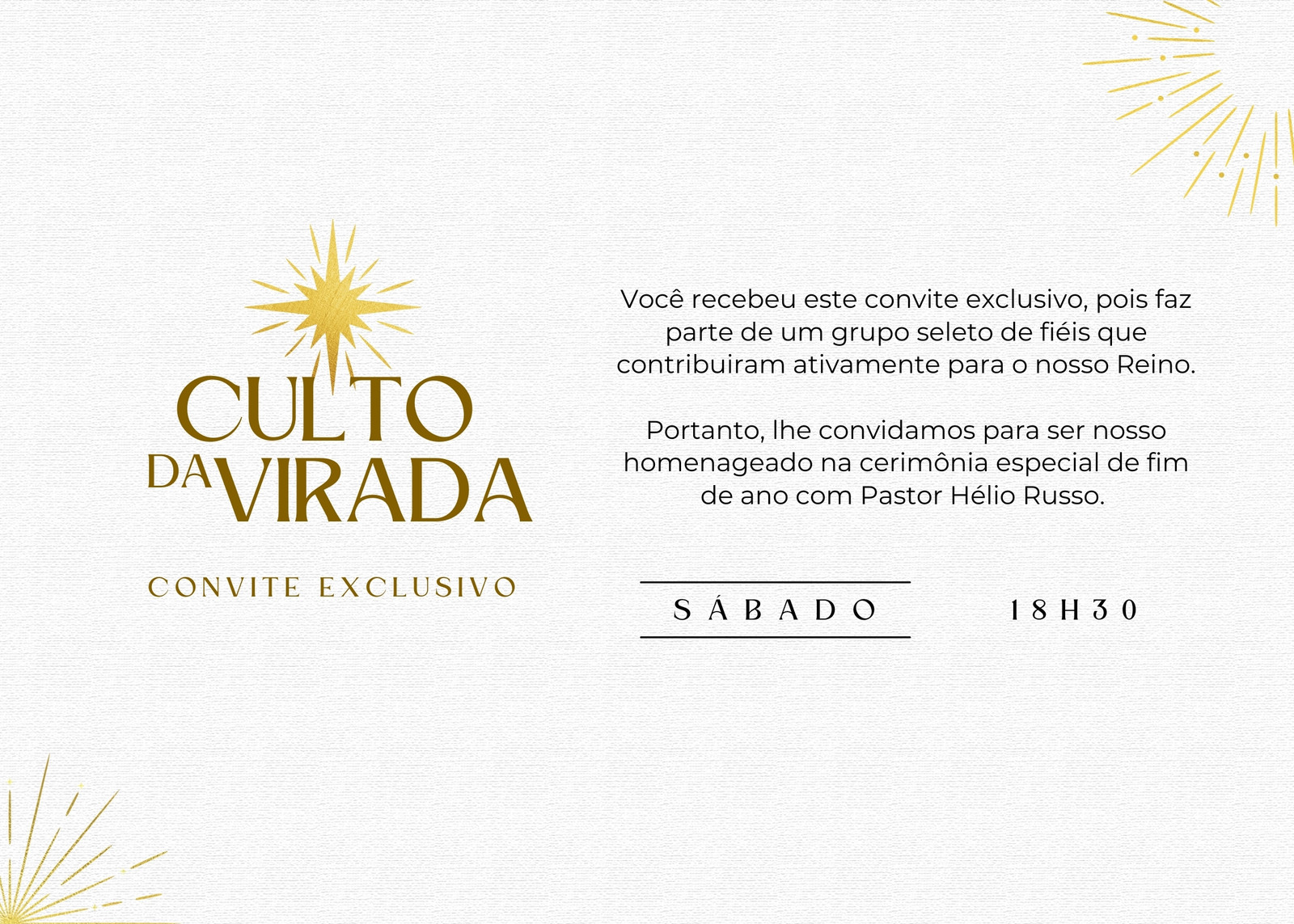 CULTO
DA VIRADA

CONVITE EXCLUSIVO

Você recebeu este convite exclusivo, pois faz parte de um grupo seleto de fiéis que contribuiram ativamente para o nosso Reino.

Portanto, lhe convidamos para ser nosso homenageado na cerimônia especial de fim de ano com Pastor Hélio Russo.

SÁBADO

18H30